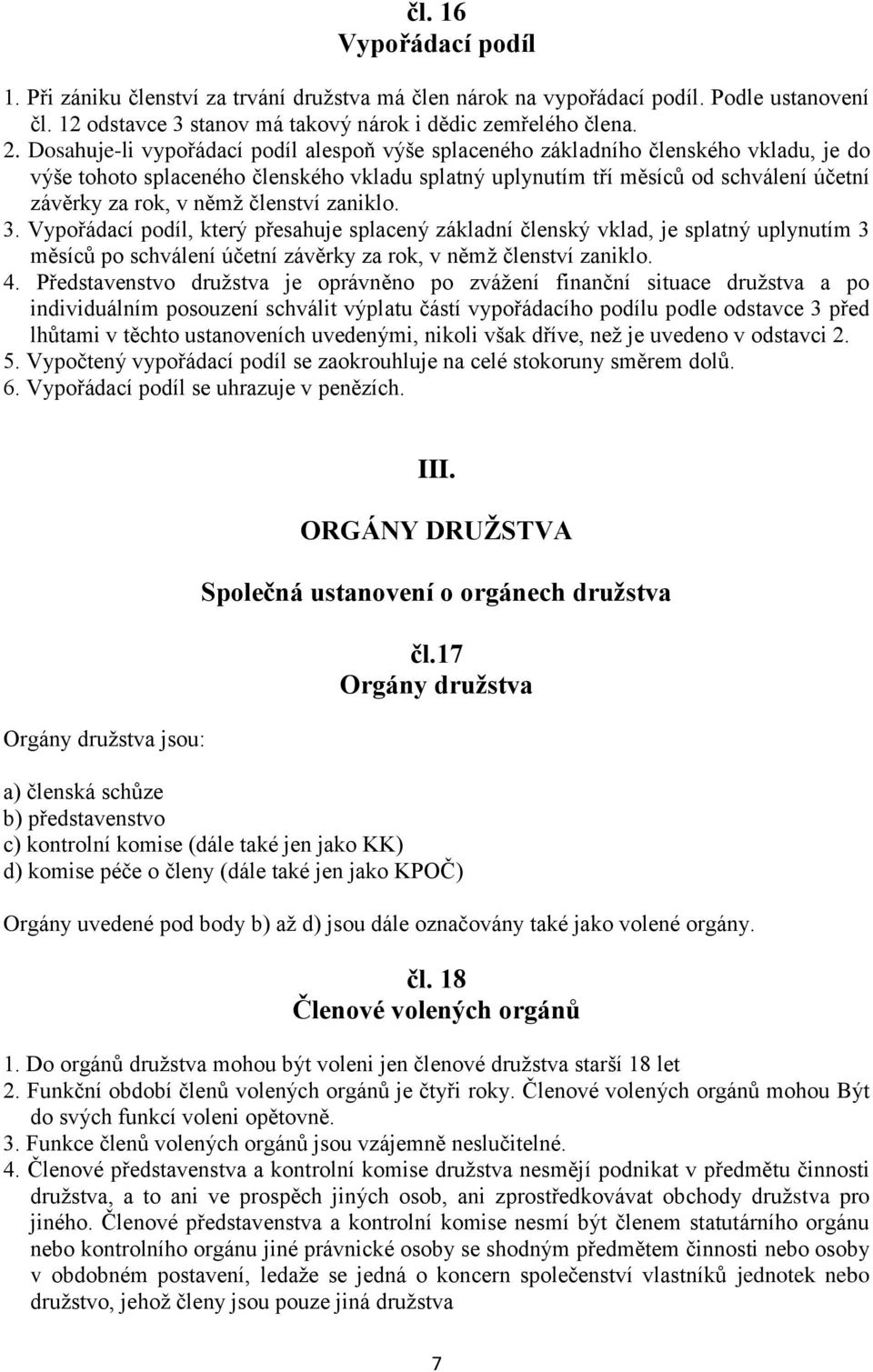 čl. 16
Vypořádací podíl

1. Při zániku členství za trvání družstva má člen nárok na vypořádací podíl. Podle ustanovení čl. 12 odstavce 3 stanov má takový nárok i dědic zemřelého člena.
2. Dosahuje-li vypořádací podíl alespoň výše splaceného základního členského vkladu, je do výše tohoto splaceného členského vkladu splatný uplynutím tří měsíců od schválení účetní závěrky za rok, v němž členství zaniklo.
3. Vypořádací podíl, který přesahuje splacený základní členský vklad, je splatný uplynutím 3 měsíců po schválení účetní závěrky za rok, v němž členství zaniklo.
4. Představenstvo družstva je oprávněno po zvážení finanční situace družstva a po individuálním posouzení schválit výplatu částí vypořádacího podílu podle odstavce 3 před lhůtami v těchto ustanoveních uvedenými, nikoli však dříve, než je uvedeno v odstavci 2.
5. Vypočtený vypořádací podíl se zaokrouhluje na celé stokoruny směrem dolů.
6. Vypořádací podíl se uhrazuje v penězích.

III.

ORGÁNY DRUŽSTVA

Společná ustanovení o orgánech družstva

čl.17
Orgány družstva

Orgány družstva jsou:

a) členská schůze
b) představenstvo
c) kontrolní komise (dále také jen jako KK)
d) komise péče o členy (dále také jen jako KPOČ)

Orgány uvedené pod body b) až d) jsou dále označovány také jako volené orgány.

čl. 18
Členové volených orgánů

1. Do orgánů družstva mohou být voleni jen členové družstva starší 18 let
2. Funkční období členů volených orgánů je čtyři roky. Členové volených orgánů mohou Být do svých funkcí voleni opětovně.
3. Funkce členů volených orgánů jsou vzájemně neslučitelné.
4. Členové představenstva a kontrolní komise družstva nesmějí podnikat v předmětu činnosti družstva, a to ani ve prospěch jiných osob, ani zprostředkovávat obchody družstva pro jiného. Členové představenstva a kontrolní komise nesmí být členem statutárního orgánu nebo kontrolního orgánu jiné právnické osoby se shodným předmětem činnosti nebo osoby v obdobném postavení, ledaže se jedná o koncern společenství vlastníků jednotek nebo družstvo, jehož členy jsou pouze jiná družstva

7